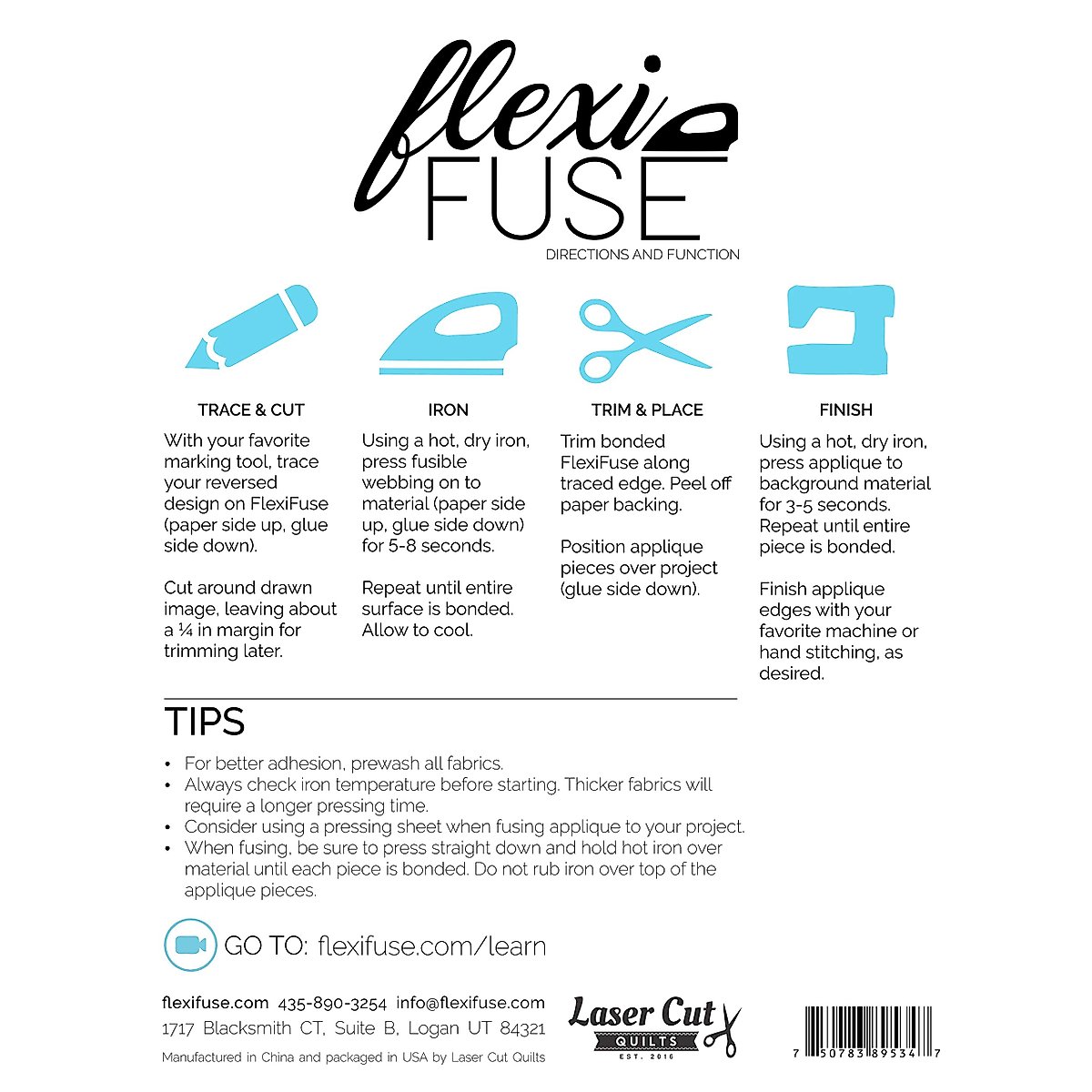 flexi
FUSE
DIRECTIONS AND FUNCTION

TRACE & CUT
With your favorite marking tool, trace your reversed design on FlexiFuse (paper side up, glue side down).

Cut around drawn image, leaving about a ¼ in margin for trimming later.

IRON
Using a hot, dry iron, press fusible webbing on to material (paper side up, glue side down) for 5-8 seconds.

Repeat until entire surface is bonded. Allow to cool.

TRIM & PLACE
Trim bonded FlexiFuse along traced edge. Peel off paper backing.

Position applique pieces over project (glue side down).

FINISH
Using a hot, dry iron, press applique to background material for 3-5 seconds. Repeat until entire piece is bonded.

Finish applique edges with your favorite machine or hand stitching, as desired.

TIPS
• For better adhesion, prewash all fabrics.
• Always check iron temperature before starting. Thicker fabrics will require a longer pressing time.
• Consider using a pressing sheet when fusing applique to your project.
• When fusing, be sure to press straight down and hold hot iron over material until each piece is bonded. Do not rub iron over top of the applique pieces.

GO TO: flexifuse.com/learn

flexifuse.com 435-890-3254 info@flexifuse.com
1717 Blacksmith CT, Suite B, Logan UT 84321
Manufactured in China and packaged in USA by Laser Cut Quilts

Laser Cut
QUILTS
EST. 2016

7 50783 89534 7